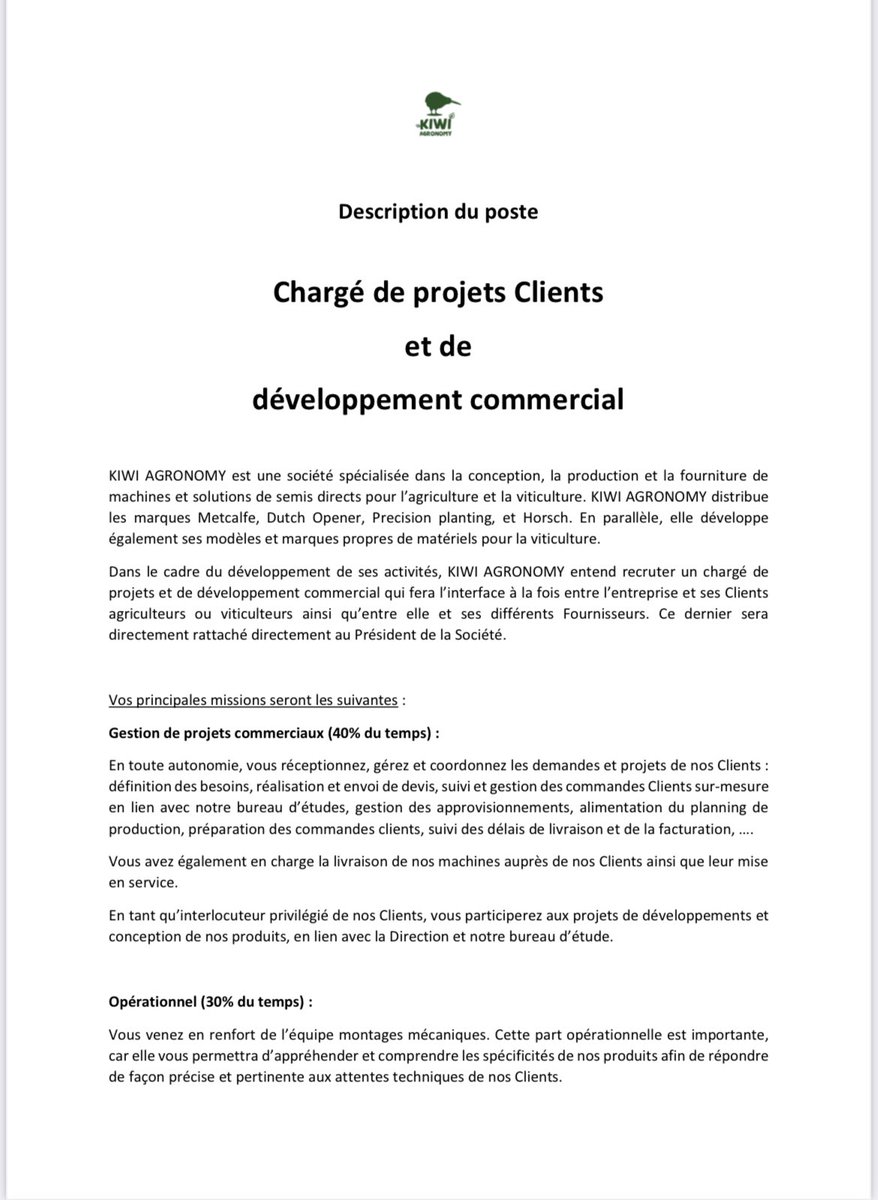 KIWI
AGRONOMY

Description du poste

Chargé de projets Clients
et de
développement commercial

KIWI AGRONOMY est une société spécialisée dans la conception, la production et la fourniture de machines et solutions de semis directs pour l'agriculture et la viticulture. KIWI AGRONOMY distribue les marques Metcalfe, Dutch Opener, Precision planting, et Horsch. En parallèle, elle développe également ses modèles et marques propres de matériels pour la viticulture.

Dans le cadre du développement de ses activités, KIWI AGRONOMY entend recruter un chargé de projets et de développement commercial qui fera l'interface à la fois entre l'entreprise et ses Clients agriculteurs ou viticulteurs ainsi qu'entre elle et ses différents Fournisseurs. Ce dernier sera directement rattaché directement au Président de la Société.

Vos principales missions seront les suivantes :

Gestion de projets commerciaux (40% du temps) :

En toute autonomie, vous réceptionnez, gérez et coordonnez les demandes et projets de nos Clients : définition des besoins, réalisation et envoi de devis, suivi et gestion des commandes Clients sur-mesure en lien avec notre bureau d'études, gestion des approvisionnements, alimentation du planning de production, préparation des commandes clients, suivi des délais de livraison et de la facturation, ….

Vous avez également en charge la livraison de nos machines auprès de nos Clients ainsi que leur mise en service.

En tant qu'interlocuteur privilégié de nos Clients, vous participerez aux projets de développements et conception de nos produits, en lien avec la Direction et notre bureau d'étude.

Opérationnel (30% du temps) :

Vous venez en renfort de l'équipe montages mécaniques. Cette part opérationnelle est importante, car elle vous permettra d'appréhender et comprendre les spécificités de nos produits afin de répondre de façon précise et pertinente aux attentes techniques de nos Clients.